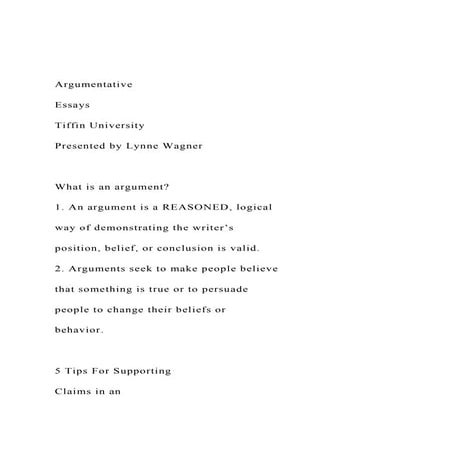 Argumentative
Essays
Tiffin University
Presented by Lynne Wagner

What is an argument?
1. An argument is a REASONED, logical way of demonstrating the writer's position, belief, or conclusion is valid.
2. Arguments seek to make people believe that something is true or to persuade people to change their beliefs or behavior.

5 Tips For Supporting
Claims in an